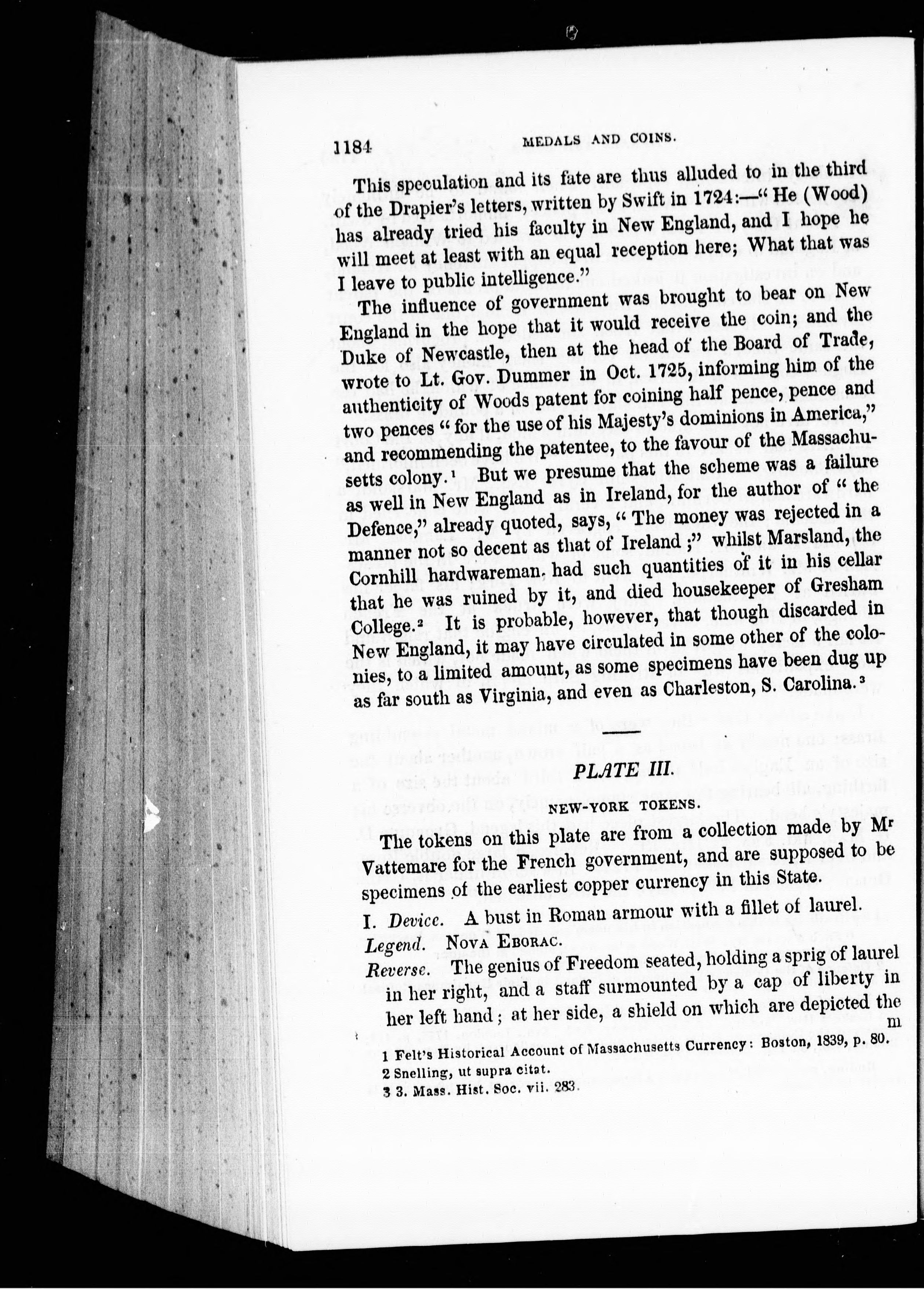 1184 MEDALS AND COINS.

This speculation and its fate are thus alluded to in the third of the Drapier's letters, written by Swift in 1724:—" He (Wood) has already tried his faculty in New England, and I hope he will meet at least with an equal reception here; What that was I leave to public intelligence."

The influence of government was brought to bear on New England in the hope that it would receive the coin; and the Duke of Newcastle, then at the head of the Board of Trade, wrote to Lt. Gov. Dummer in Oct. 1725, informing him of the authenticity of Woods patent for coining half pence, pence and two pences " for the use of his Majesty's dominions in America," and recommending the patentee, to the favour of the Massachusetts colony.$^1$ But we presume that the scheme was a failure as well in New England as in Ireland, for the author of " the Defence," already quoted, says, " The money was rejected in a manner not so decent as that of Ireland ;" whilst Marsland, the Cornhill hardwareman, had such quantities of it in his cellar that he was ruined by it, and died housekeeper of Gresham College.$^2$ It is probable, however, that though discarded in New England, it may have circulated in some other of the colonies, to a limited amount, as some specimens have been dug up as far south as Virginia, and even as Charleston, S. Carolina.$^3$

PLATE III.

NEW-YORK TOKENS.

The tokens on this plate are from a collection made by Mr Vattemare for the French government, and are supposed to be specimens of the earliest copper currency in this State.

I. Device. A bust in Roman armour with a fillet of laurel.

Legend. NOVA EBORAC.

Reverse. The genius of Freedom seated, holding a sprig of laurel in her right, and a staff surmounted by a cap of liberty in her left hand; at her side, a shield on which are depicted the

m

1 Felt's Historical Account of Massachusetts Currency: Boston, 1839, p. 80.

2 Snelling, ut supra citat.

3 3. Mass. Hist. Soc. vii. 283.